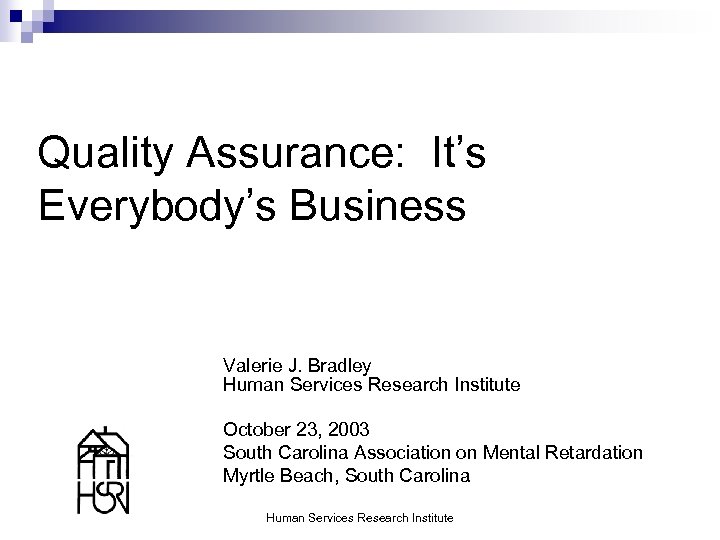 Quality Assurance: It's Everybody's Business

Valerie J. Bradley
Human Services Research Institute

October 23, 2003
South Carolina Association on Mental Retardation
Myrtle Beach, South Carolina

HSRI

Human Services Research Institute